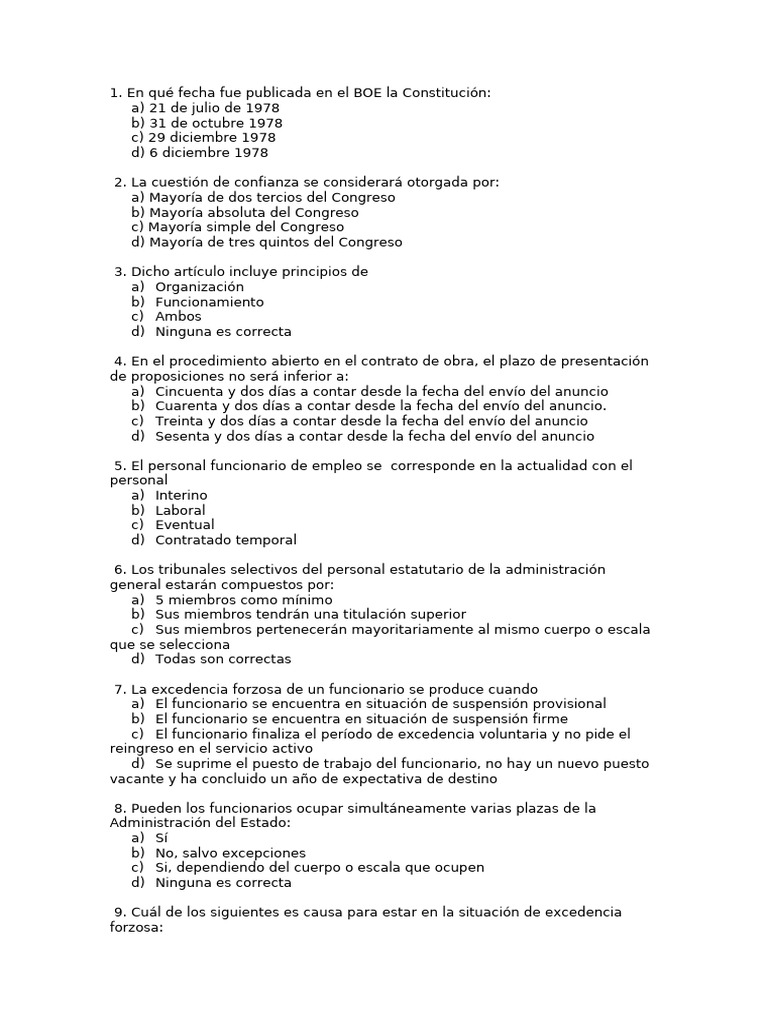 1. En qué fecha fue publicada en el BOE la Constitución:
a) 21 de julio de 1978
b) 31 de octubre 1978
c) 29 diciembre 1978
d) 6 diciembre 1978

2. La cuestión de confianza se considerará otorgada por:
a) Mayoría de dos tercios del Congreso
b) Mayoría absoluta del Congreso
c) Mayoría simple del Congreso
d) Mayoría de tres quintos del Congreso

3. Dicho artículo incluye principios de
a) Organización
b) Funcionamiento
c) Ambos
d) Ninguna es correcta

4. En el procedimiento abierto en el contrato de obra, el plazo de presentación de proposiciones no será inferior a:
a) Cincuenta y dos días a contar desde la fecha del envío del anuncio
b) Cuarenta y dos días a contar desde la fecha del envío del anuncio.
c) Treinta y dos días a contar desde la fecha del envío del anuncio
d) Sesenta y dos días a contar desde la fecha del envío del anuncio

5. El personal funcionario de empleo se corresponde en la actualidad con el personal
a) Interino
b) Laboral
c) Eventual
d) Contratado temporal

6. Los tribunales selectivos del personal estatutario de la administración general estarán compuestos por:
a) 5 miembros como mínimo
b) Sus miembros tendrán una titulación superior
c) Sus miembros pertenecerán mayoritariamente al mismo cuerpo o escala que se selecciona
d) Todas son correctas

7. La excedencia forzosa de un funcionario se produce cuando
a) El funcionario se encuentra en situación de suspensión provisional
b) El funcionario se encuentra en situación de suspensión firme
c) El funcionario finaliza el período de excedencia voluntaria y no pide el reingreso en el servicio activo
d) Se suprime el puesto de trabajo del funcionario, no hay un nuevo puesto vacante y ha concluido un año de expectativa de destino

8. Pueden los funcionarios ocupar simultáneamente varias plazas de la Administración del Estado:
a) Sí
b) No, salvo excepciones
c) Si, dependiendo del cuerpo o escala que ocupen
d) Ninguna es correcta

9. Cuál de los siguientes es causa para estar en la situación de excedencia forzosa: